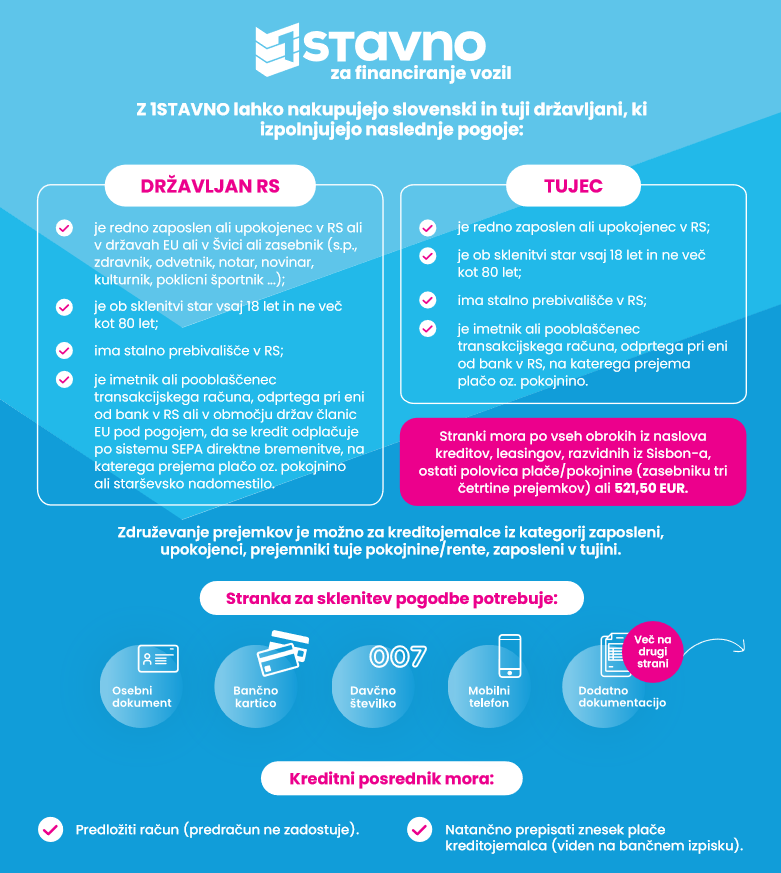 1STAVNO
za financiranje vozil

Z 1STAVNO lahko nakupujejo slovenski in tuji državljani, ki izpolnjujejo naslednje pogoje:

DRŽAVLJAN RS

je redno zaposlen ali upokojenec v RS ali v državah EU ali v Švici ali zasebnik (s.p., zdravnik, odvetnik, notar, novinar, kulturnik, poklicni športnik ...);

je ob sklenitvi star vsaj 18 let in ne več kot 80 let;

ima stalno prebivališče v RS;

je imetnik ali pooblaščenec transakcijskega računa, odprtega pri eni od bank v RS ali v območju držav članic EU pod pogojem, da se kredit odplačuje po sistemu SEPA direktne bremenitve, na katerega prejema plačo oz. pokojnino ali starševsko nadomestilo.

TUJEC

je redno zaposlen ali upokojenec v RS;

je ob sklenitvi star vsaj 18 let in ne več kot 80 let;

ima stalno prebivališče v RS;

je imetnik ali pooblaščenec transakcijskega računa, odprtega pri eni od bank v RS, na katerega prejema plačo oz. pokojnino.

Stranki mora po vseh obrokih iz naslova kreditov, leasingov, razvidnih iz Sisbon-a, ostati polovica plače/pokojnine (zasebniku tri četrtine prejemkov) ali 521,50 EUR.

Združevanje prejemkov je možno za kreditojemalce iz kategorij zaposleni, upokojenci, prejemniki tuje pokojnine/rente, zaposleni v tujini.

Stranka za sklenitev pogodbe potrebuje:

Osebni dokument

Bančno kartico

007
Davčno številko

Mobilni telefon

Dodatno dokumentacijo

Več na drugi strani

Kreditni posrednik mora:

Predložiti račun (predračun ne zadostuje).

Natančno prepisati znesek plače kreditojemalca (viden na bančnem izpisku).